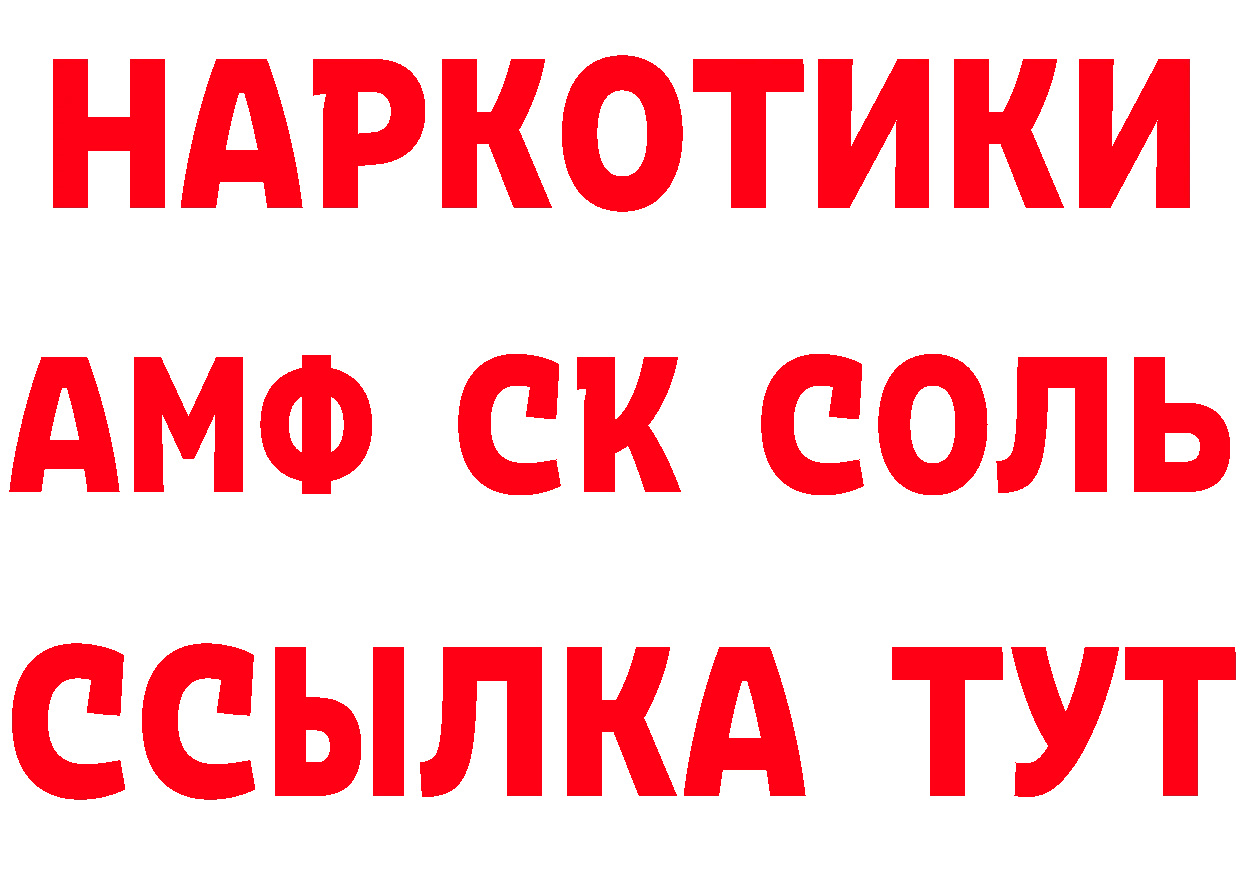 НАРКОТИКИ

АМФ СК СОЛЬ

ССЫЛКА ТУТ